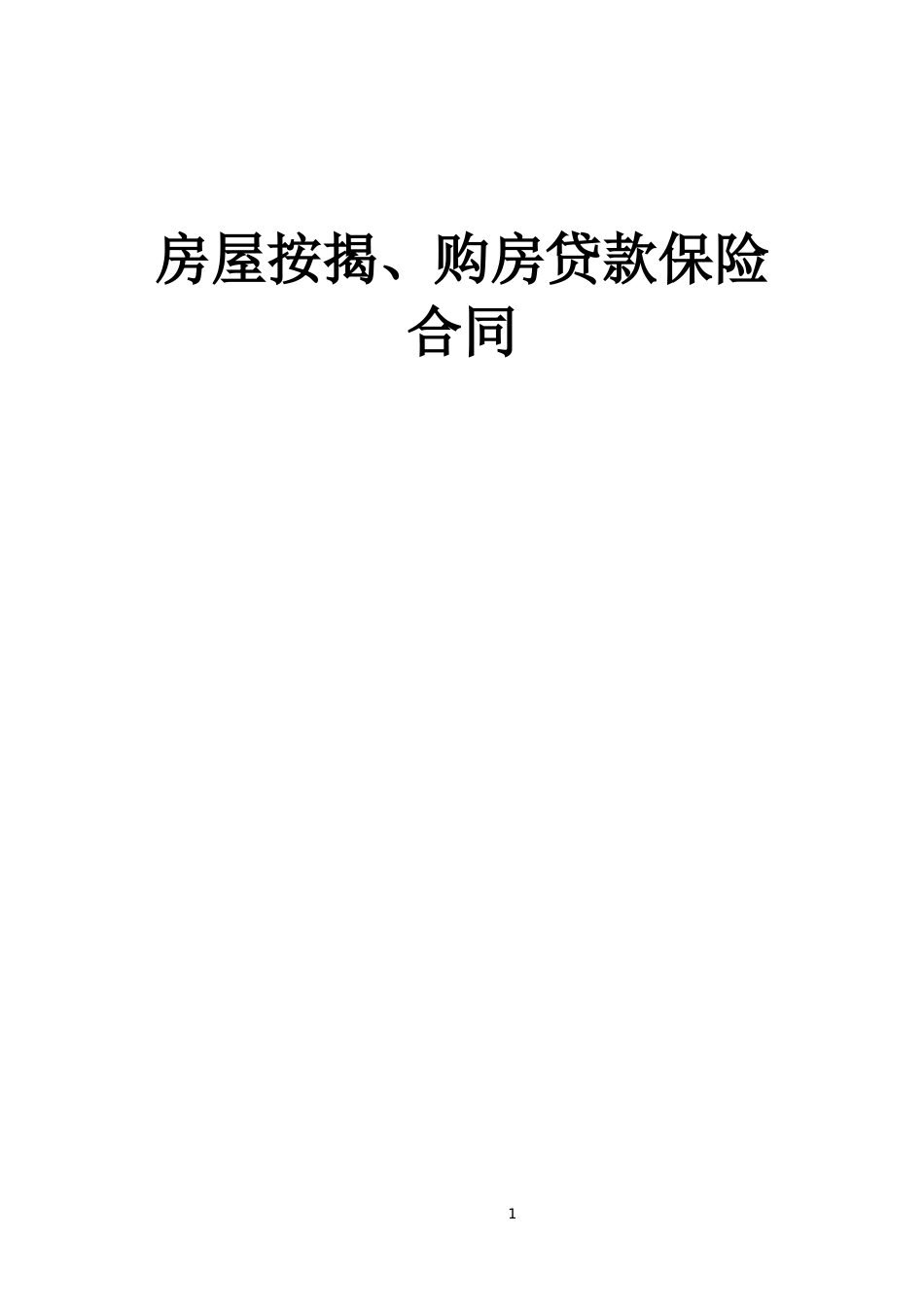 房屋按揭、购房贷款保险合同

1